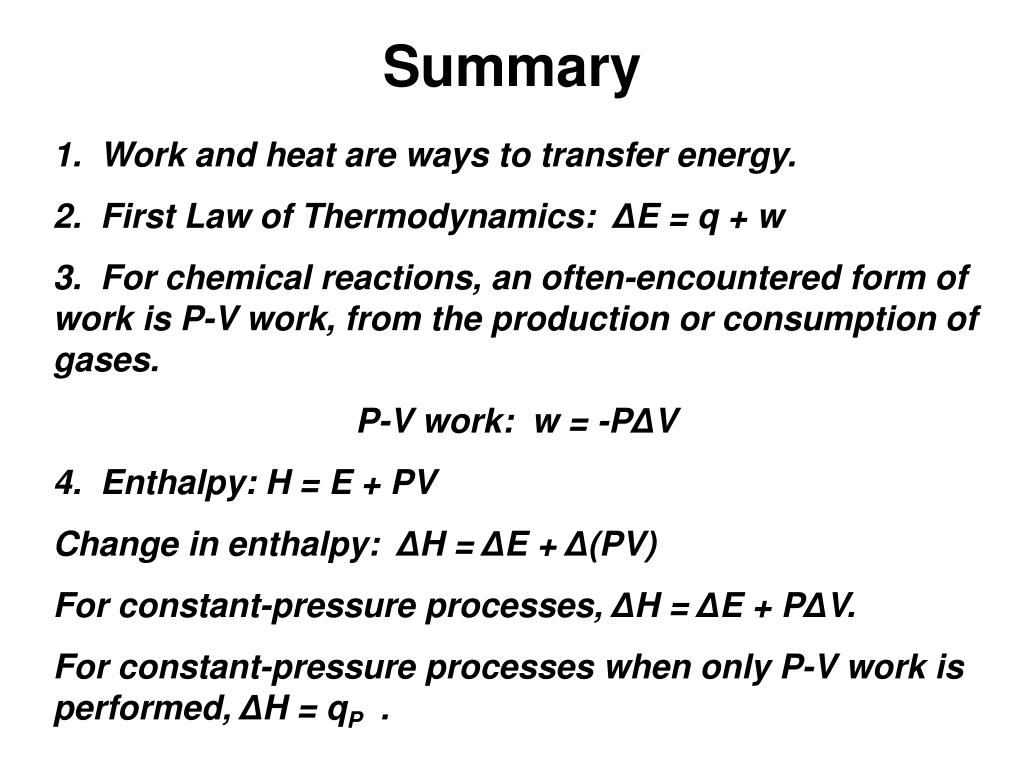 Summary

1. Work and heat are ways to transfer energy.

2. First Law of Thermodynamics: $\Delta E = q + w$

3. For chemical reactions, an often-encountered form of work is P-V work, from the production or consumption of gases.

P-V work: $w = -P\Delta V$

4. Enthalpy: $H = E + PV$

Change in enthalpy: $\Delta H = \Delta E + \Delta(PV)$

For constant-pressure processes, $\Delta H = \Delta E + P\Delta V$.

For constant-pressure processes when only P-V work is performed, $\Delta H = q_P$ .